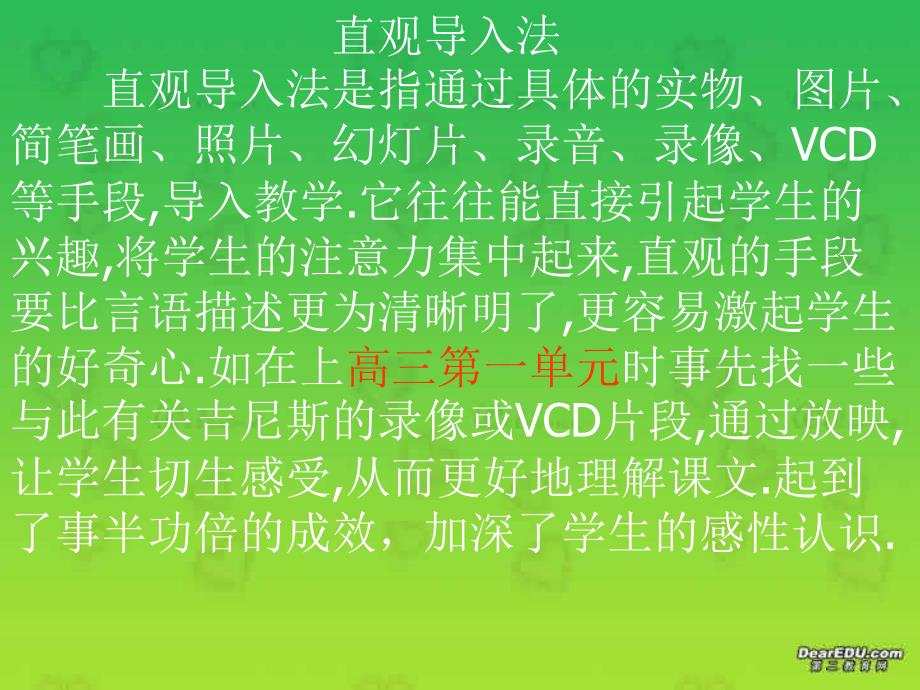 直观导入法

直观导入法是指通过具体的实物、图片、简笔画、照片、幻灯片、录音、录像、VCD等手段,导入教学.它往往能直接引起学生的兴趣,将学生的注意力集中起来,直观的手段要比言语描述更为清晰明了,更容易激起学生的好奇心.如在上高三第一单元时事先找一些与此有关吉尼斯的录像或VCD片段,通过放映,让学生切生感受,从而更好地理解课文.起到了事半功倍的成效，加深了学生的感性认识.

DearEDU.com
第二教育网